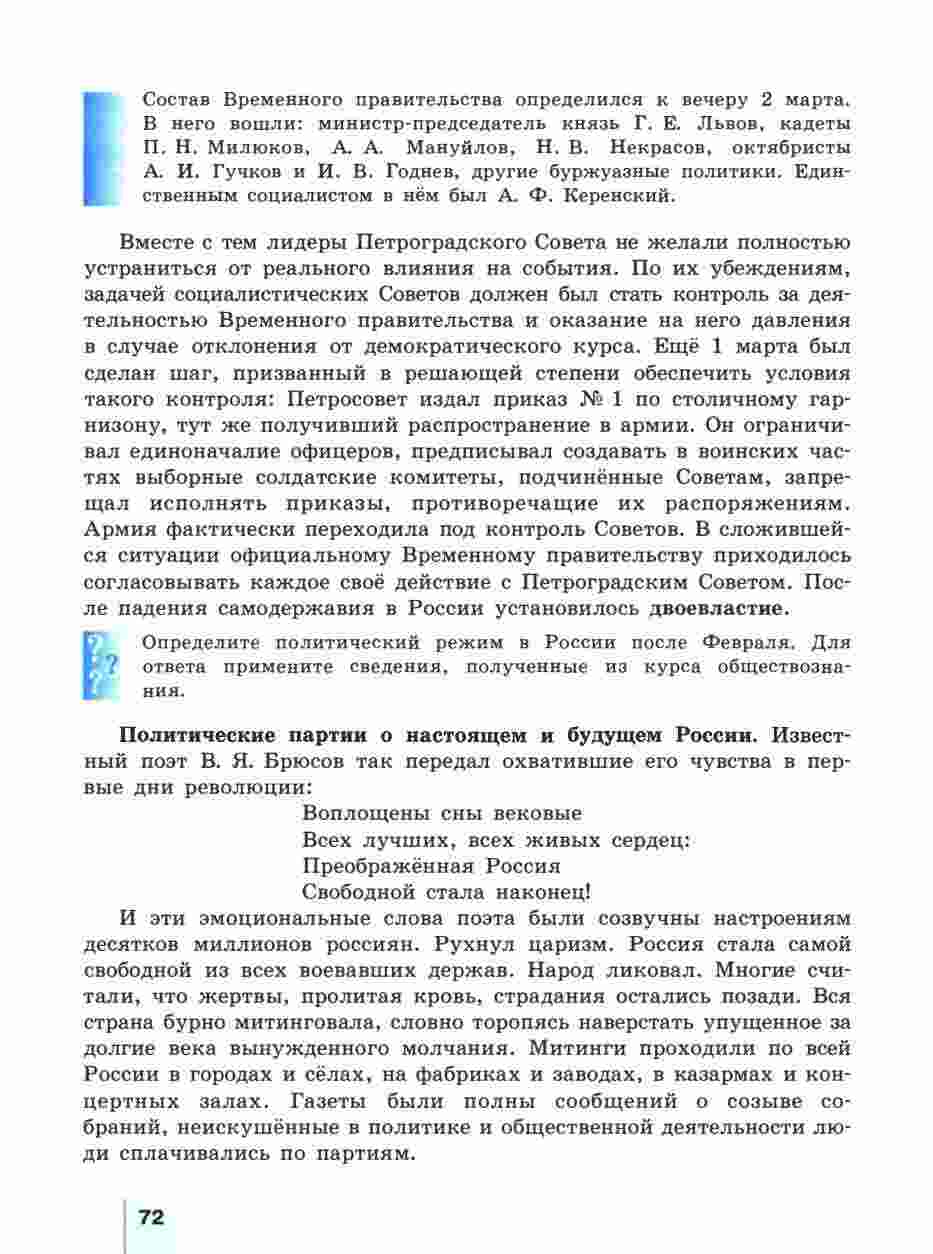 Состав Временного правительства определился к вечеру 2 марта. В него вошли: министр-председатель князь Г. Е. Львов, кадеты П. Н. Милюков, А. А. Мануйлов, Н. В. Некрасов, октябристы А. И. Гучков и И. В. Годнев, другие буржуазные политики. Единственным социалистом в нём был А. Ф. Керенский.

Вместе с тем лидеры Петроградского Совета не желали полностью устраниться от реального влияния на события. По их убеждениям, задачей социалистических Советов должен был стать контроль за деятельностью Временного правительства и оказание на него давления в случае отклонения от демократического курса. Ещё 1 марта был сделан шаг, призванный в решающей степени обеспечить условия такого контроля: Петросовет издал приказ № 1 по столичному гарнизону, тут же получивший распространение в армии. Он ограничивал единоначалие офицеров, предписывал создавать в воинских частях выборные солдатские комитеты, подчинённые Советам, запрещал исполнять приказы, противоречащие их распоряжениям. Армия фактически переходила под контроль Советов. В сложившейся ситуации официальному Временному правительству приходилось согласовывать каждое своё действие с Петроградским Советом. После падения самодержавия в России установилось двоевластие.

Определите политический режим в России после Февраля. Для ответа примените сведения, полученные из курса обществознания.

Политические партии о настоящем и будущем России. Известный поэт В. Я. Брюсов так передал охватившие его чувства в первые дни революции:

Воплощены сны вековые
Всех лучших, всех живых сердец:
Преображённая Россия
Свободной стала наконец!

И эти эмоциональные слова поэта были созвучны настроениям десятков миллионов россиян. Рухнул царизм. Россия стала самой свободной из всех воевавших держав. Народ ликовал. Многие считали, что жертвы, пролитая кровь, страдания остались позади. Вся страна бурно митинговала, словно торопясь наверстать упущенное за долгие века вынужденного молчания. Митинги проходили по всей России в городах и сёлах, на фабриках и заводах, в казармах и концертных залах. Газеты были полны сообщений о созыве собраний, неискушённые в политике и общественной деятельности люди сплачивались по партиям.

72